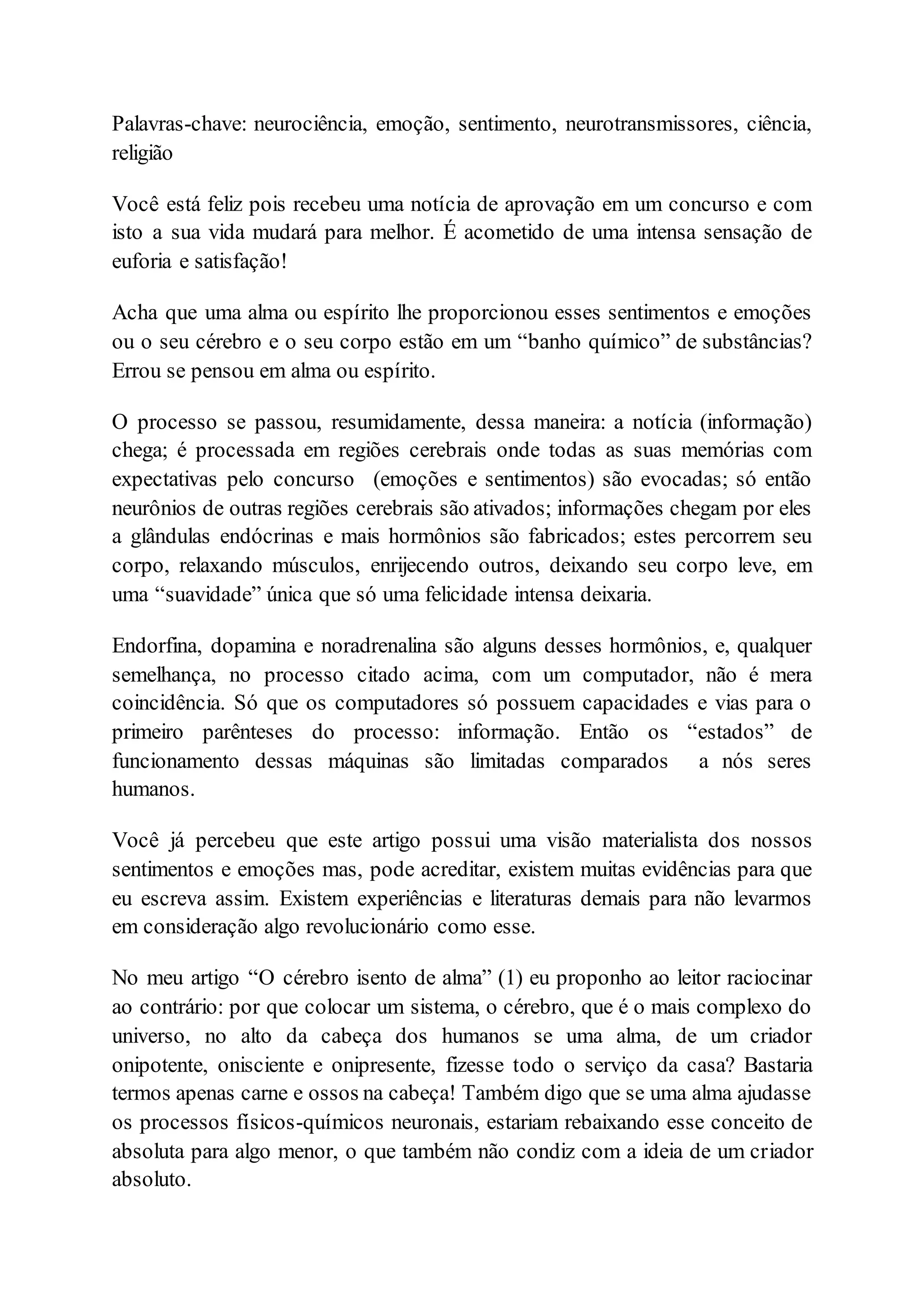 Palavras-chave: neurociência, emoção, sentimento, neurotransmissores, ciência, religião

Você está feliz pois recebeu uma notícia de aprovação em um concurso e com isto a sua vida mudará para melhor. É acometido de uma intensa sensação de euforia e satisfação!

Acha que uma alma ou espírito lhe proporcionou esses sentimentos e emoções ou o seu cérebro e o seu corpo estão em um “banho químico” de substâncias? Errou se pensou em alma ou espírito.

O processo se passou, resumidamente, dessa maneira: a notícia (informação) chega; é processada em regiões cerebrais onde todas as suas memórias com expectativas pelo concurso (emoções e sentimentos) são evocadas; só então neurônios de outras regiões cerebrais são ativados; informações chegam por eles a glândulas endócrinas e mais hormônios são fabricados; estes percorrem seu corpo, relaxando músculos, enrijecendo outros, deixando seu corpo leve, em uma “suavidade” única que só uma felicidade intensa deixaria.

Endorfina, dopamina e noradrenalina são alguns desses hormônios, e, qualquer semelhança, no processo citado acima, com um computador, não é mera coincidência. Só que os computadores só possuem capacidades e vias para o primeiro parênteses do processo: informação. Então os “estados” de funcionamento dessas máquinas são limitadas comparados a nós seres humanos.

Você já percebeu que este artigo possui uma visão materialista dos nossos sentimentos e emoções mas, pode acreditar, existem muitas evidências para que eu escreva assim. Existem experiências e literaturas demais para não levarmos em consideração algo revolucionário como esse.

No meu artigo “O cérebro isento de alma” (1) eu proponho ao leitor raciocinar ao contrário: por que colocar um sistema, o cérebro, que é o mais complexo do universo, no alto da cabeça dos humanos se uma alma, de um criador onipotente, onisciente e onipresente, fizesse todo o serviço da casa? Bastaria termos apenas carne e ossos na cabeça! Também digo que se uma alma ajudasse os processos físicos-químicos neuronais, estariam rebaixando esse conceito de absoluta para algo menor, o que também não condiz com a ideia de um criador absoluto.